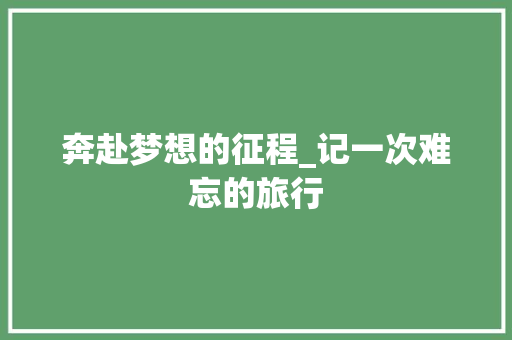 奔赴梦想的征程_记一次难忘的旅行